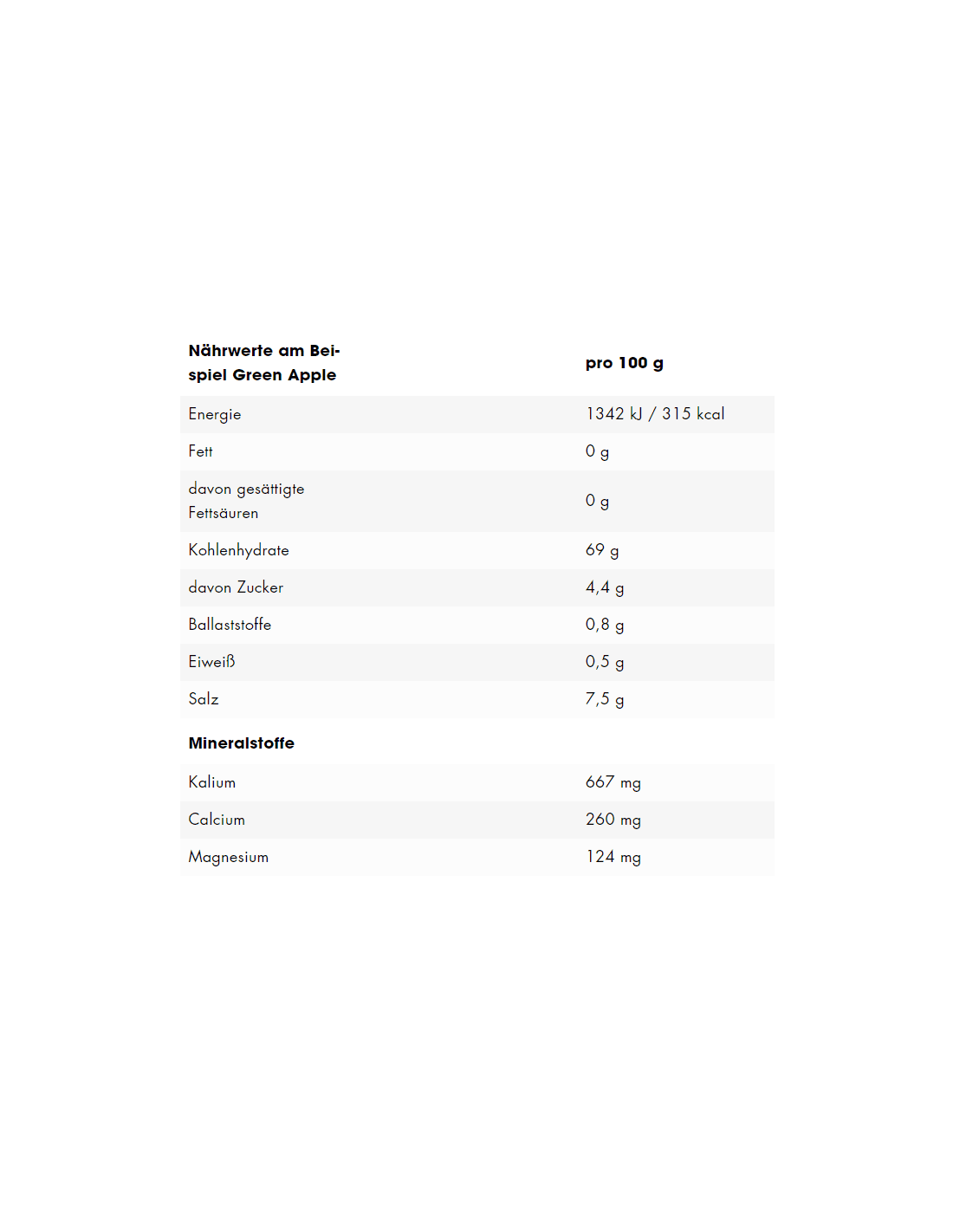 | Nährwerte am Beispiel Green Apple | pro 100 g |
|---|---|
| Energie | 1342 kJ / 315 kcal |
| Fett | 0 g |
| davon gesättigte Fettsäuren | 0 g |
| Kohlenhydrate | 69 g |
| davon Zucker | 4,4 g |
| Ballaststoffe | 0,8 g |
| Eiweiß | 0,5 g |
| Salz | 7,5 g |
| **Mineralstoffe** | |
| Kalium | 667 mg |
| Calcium | 260 mg |
| Magnesium | 124 mg |